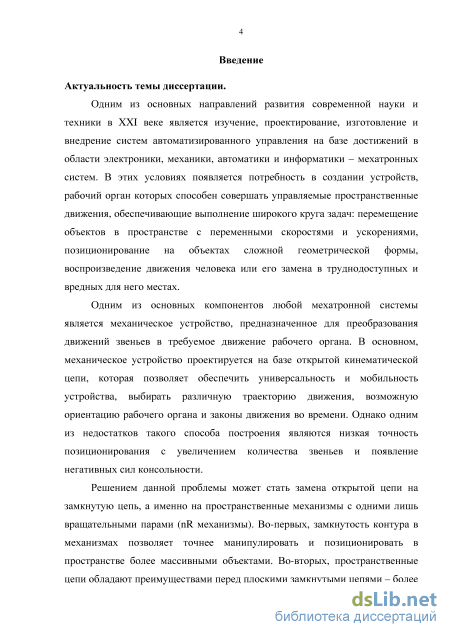 4

Введение

Актуальность темы диссертации.

Одним из основных направлений развития современной науки и техники в XXI веке является изучение, проектирование, изготовление и внедрение систем автоматизированного управления на базе достижений в области электроники, механики, автоматики и информатики – мехатронных систем. В этих условиях появляется потребность в создании устройств, рабочий орган которых способен совершать управляемые пространственные движения, обеспечивающие выполнение широкого круга задач: перемещение объектов в пространстве с переменными скоростями и ускорениями, позиционирование на объектах сложной геометрической формы, воспроизведение движения человека или его замена в труднодоступных и вредных для него местах.

Одним из основных компонентов любой мехатронной системы является механическое устройство, предназначенное для преобразования движений звеньев в требуемое движение рабочего органа. В основном, механическое устройство проектируется на базе открытой кинематической цепи, которая позволяет обеспечить универсальность и мобильность устройства, выбирать различную траекторию движения, возможную ориентацию рабочего органа и законы движения во времени. Однако одним из недостатков такого способа построения являются низкая точность позиционирования с увеличением количества звеньев и появление негативных сил консольности.

Решением данной проблемы может стать замена открытой цепи на замкнутую цепь, а именно на пространственные механизмы с одними лишь вращательными парами (nR механизмы). Во-первых, замкнутость контура в механизмах позволяет точнее манипулировать и позиционировать в пространстве более массивными объектами. Во-вторых, пространственные цепи обладают преимуществами перед плоскими замкнутыми цепями – более

dsLib.net
библиотека диссертаций